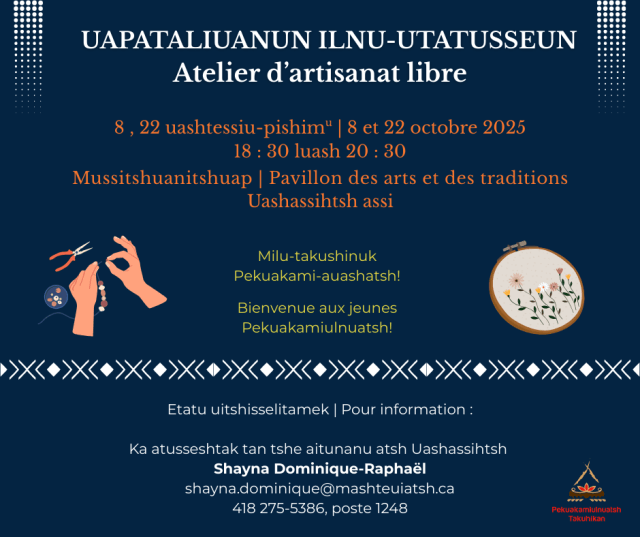 UAPATALIUANUN ILNU-UTATUSSEUN
Atelier d'artisanat libre

8 , 22 uashtessiu-pishim$^{u}$ | 8 et 22 octobre 2025
18 : 30 luash 20 : 30

Mussitshuanitshuap | Pavillon des arts et des traditions
Uashassihtsh assi

Milu-takushinuk
Pekuakami-auashatsh!

Bienvenue aux jeunes
Pekuakamiulnuatsh!

Etatu uitshisselitamek | Pour information :

Ka atusseshtak tan tshe aitunanu atsh Uashassihtsh
Shayna Dominique-Raphaël
shayna.dominique@mashteuiatsh.ca
418 275-5386, poste 1248

Pekuakamiulnuatsh
Takuhikan